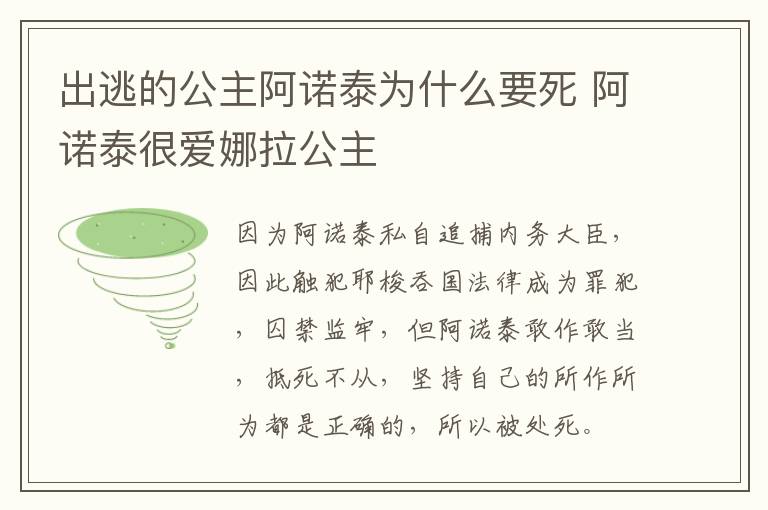 出逃的公主阿诺泰为什么要死 阿诺泰很爱娜拉公主

因为阿诺泰私自追捕内务大臣，因此触犯耶梭吞国法律成为罪犯，囚禁监牢，但阿诺泰敢作敢当，抵死不从，坚持自己的所作所为都是正确的，所以被处死。